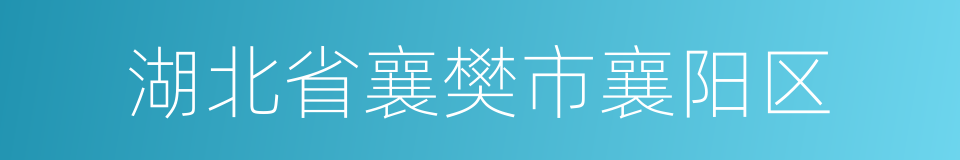 湖北省襄樊市襄阳区